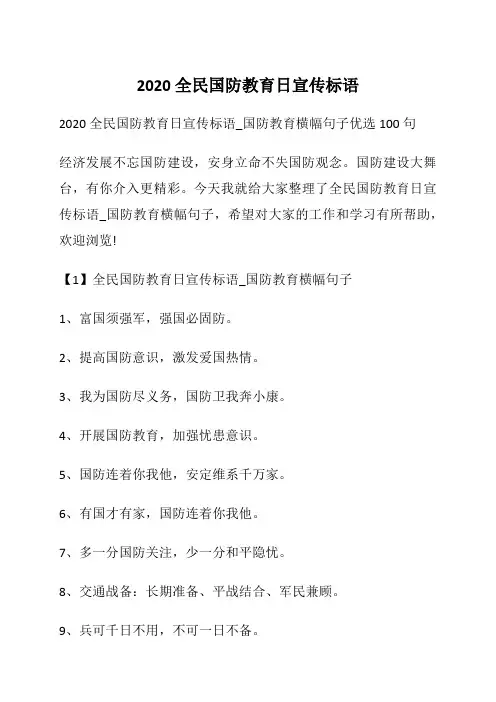 2020 全民国防教育日宣传标语

2020 全民国防教育日宣传标语_国防教育横幅句子优选 100 句

经济发展不忘国防建设，安身立命不失国防观念。国防建设大舞台，有你介入更精彩。今天我就给大家整理了全民国防教育日宣传标语_国防教育横幅句子，希望对大家的工作和学习有所帮助，欢迎浏览!

【1】全民国防教育日宣传标语_国防教育横幅句子

1、富国须强军，强国必固防。

2、提高国防意识，激发爱国热情。

3、我为国防尽义务，国防卫我奔小康。

4、开展国防教育，加强忧患意识。

5、国防连着你我他，安定维系千万家。

6、有国才有家，国防连着你我他。

7、多一分国防关注，少一分和平隐忧。

8、交通战备：长期准备、平战结合、军民兼顾。

9、兵可千日不用，不可一日不备。